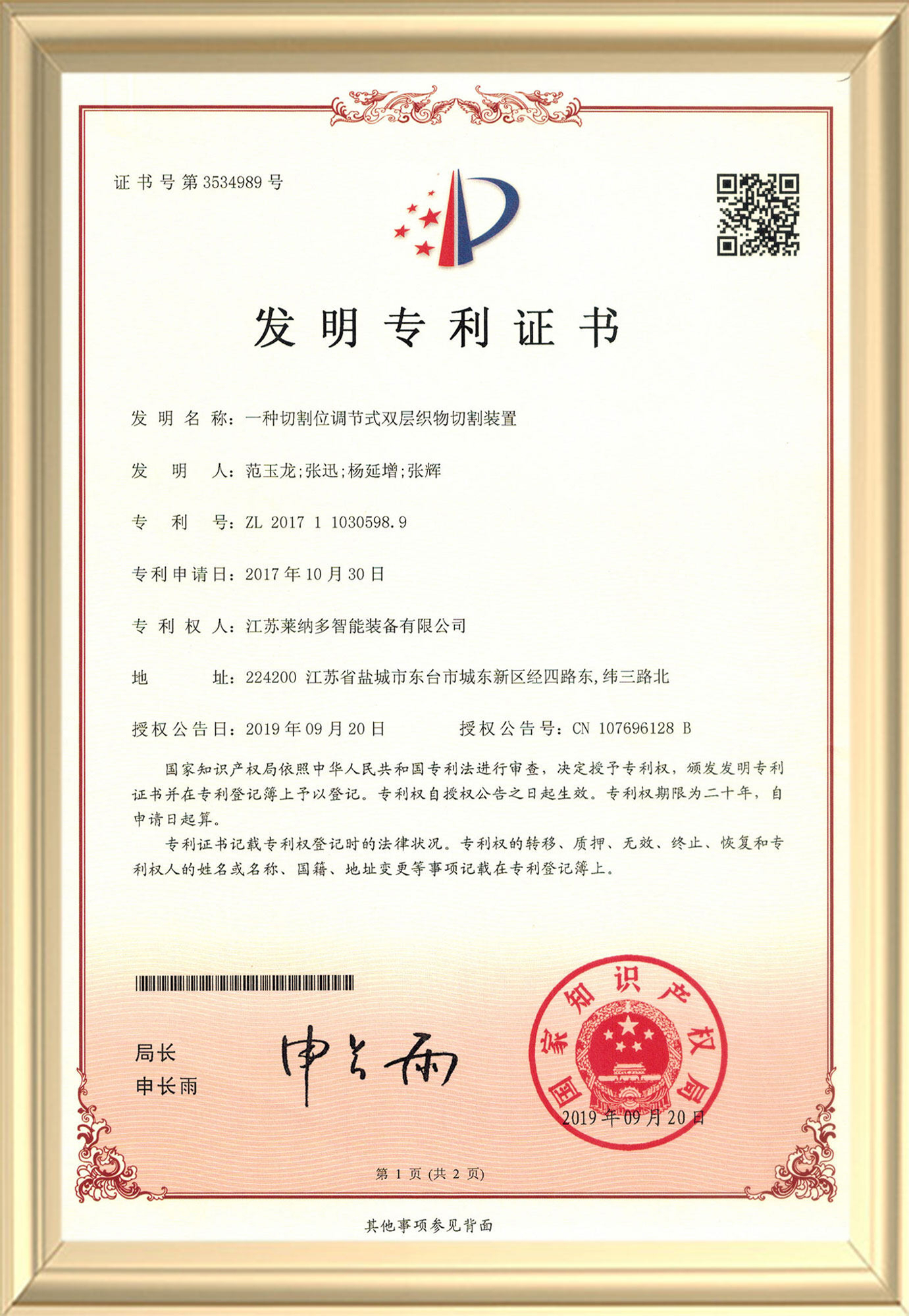 证书号第3534989号

发明专利证书

发明名称：一种切割位调节式双层织物切割装置

发明人：范玉龙;张迅;杨延增;张辉

专利号：ZL 2017 1 1030598.9

专利申请日：2017年10月30日

专利权人：江苏莱纳多智能装备有限公司

地址：224200 江苏省盐城市东台市城东新区经四路东,纬三路北

授权公告日：2019年09月20日　　授权公告号：CN 107696128 B

国家知识产权局依照中华人民共和国专利法进行审查，决定授予专利权，颁发发明专利证书并在专利登记簿上予以登记。专利权自授权公告之日起生效。专利权期限为二十年，自申请日起算。

专利证书记载专利权登记时的法律状况。专利权的转移、质押、无效、终止、恢复和专利权人的姓名或名称、国籍、地址变更等事项记载在专利登记簿上。

局长
申长雨

申长雨

国家知识产权局
2019年09月20日

第1页(共2页)

其他事项参见背面